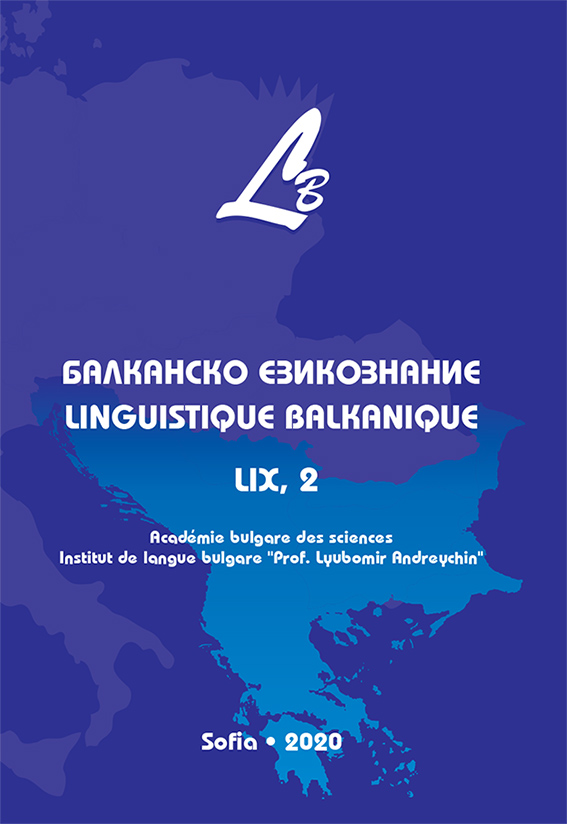 LB

БАЛКАНСКО ЕЗИКОЗНАНИЕ
LINGUISTIQUE BALKANIQUE

LIX, 2

Académie bulgare des sciences
Institut de langue bulgare "Prof. Lyubomir Andreychin"

Sofia • 2020